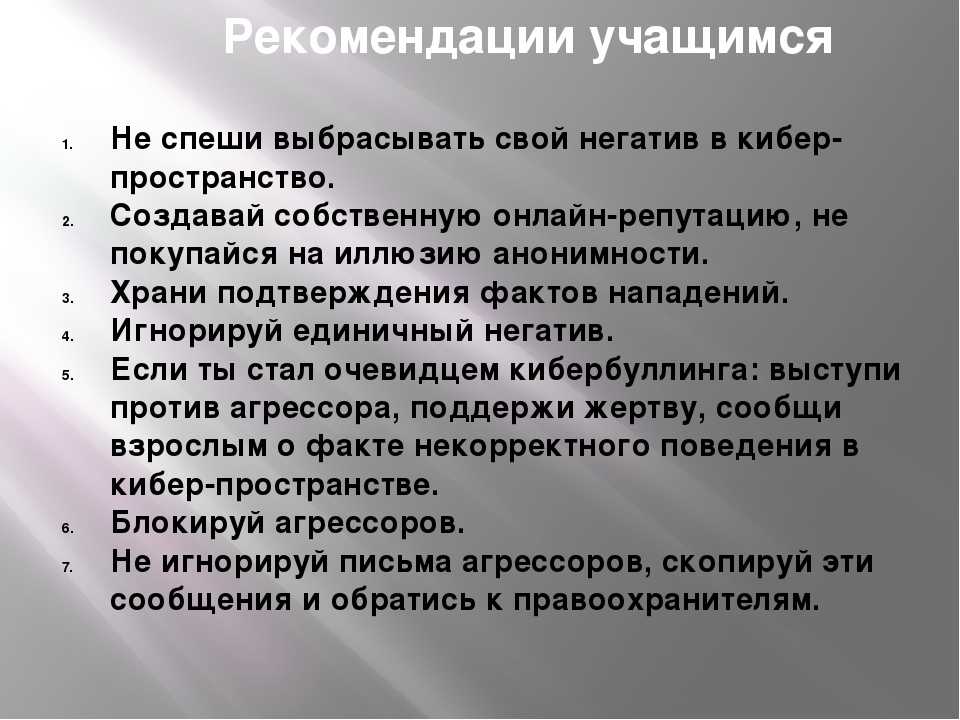 Рекомендации учащимся

1. Не спеши выбрасывать свой негатив в кибер-пространство.
2. Создавай собственную онлайн-репутацию, не покупайся на иллюзию анонимности.
3. Храни подтверждения фактов нападений.
4. Игнорируй единичный негатив.
5. Если ты стал очевидцем кибербуллинга: выступи против агрессора, поддержи жертву, сообщи взрослым о факте некорректного поведения в кибер-пространстве.
6. Блокируй агрессоров.
7. Не игнорируй письма агрессоров, скопируй эти сообщения и обратись к правоохранителям.